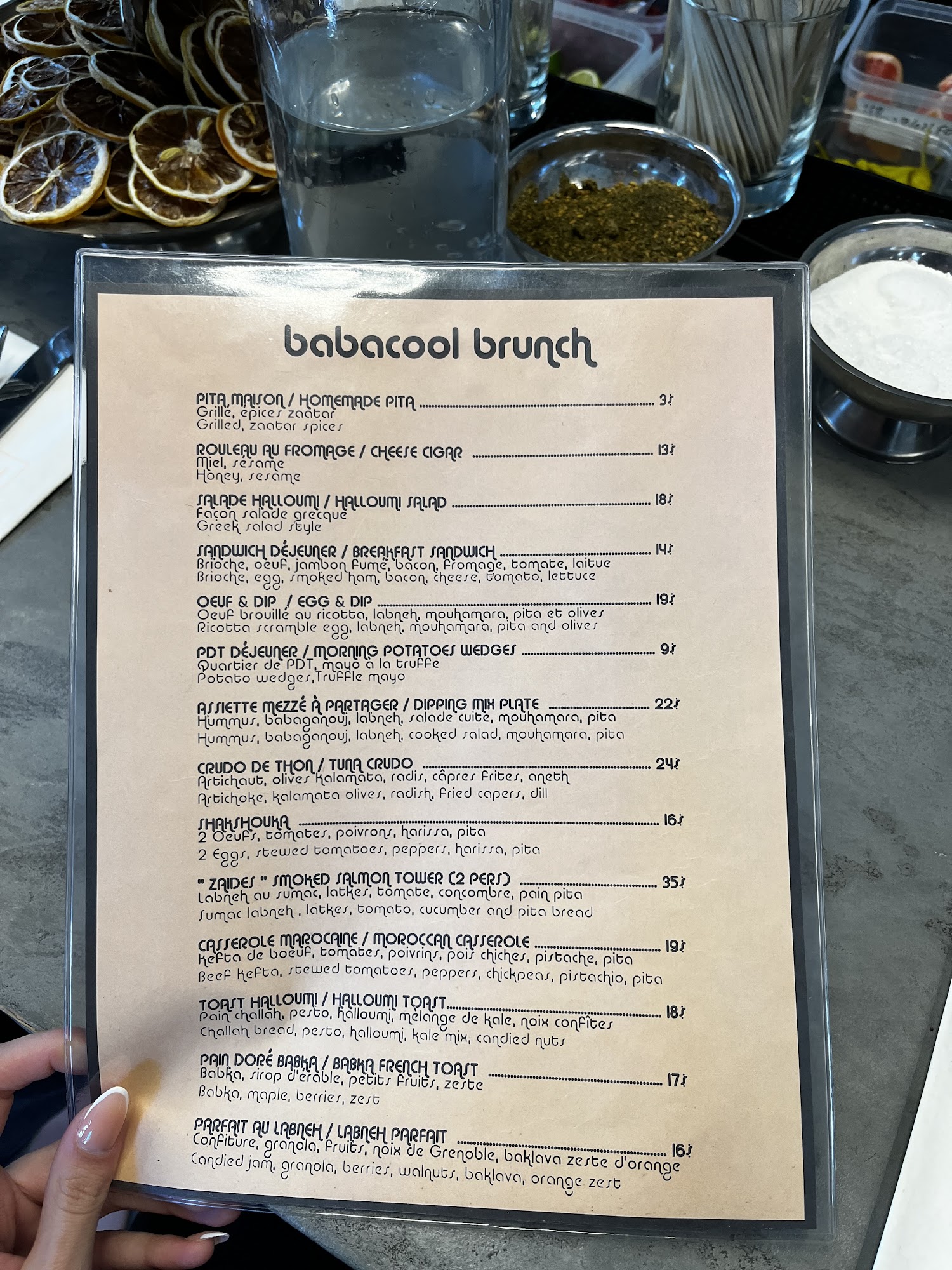 babacool brunch

PITA MAISON / HOMEMADE PITA 3$
Grillé, épices zaatar
Grilled, zaatar spices

ROULEAU AU FROMAGE / CHEESE CIGAR 13$
Miel, sésame
Honey, sesame

SALADE HALLOUMI / HALLOUMI SALAD 18$
Façon salade grecque
Greek salad style

SANDWICH DÉJEUNER / BREAKFAST SANDWICH 14$
Brioche, oeuf, jambon fumé, bacon, fromage, tomate, laitue
Brioche, egg, smoked ham, bacon, cheese, tomato, lettuce

OEUF & DIP / EGG & DIP 19$
Oeuf brouillé au ricotta, labneh, mouhamara, pita et olives
Ricotta scramble egg, labneh, mouhamara, pita and olives

PDT DÉJEUNER / MORNING POTATOES WEDGES 9$
Quartier de PDT, mayo à la truffe
Potato wedges,Truffle mayo

ASSIETTE MEZZÉ À PARTAGER / DIPPING MIX PLATE 22$
Hummus, babaganouj, labneh, salade cuite, mouhamara, pita
Hummus, babaganouj, labneh, cooked salad, mouhamara, pita

CRUDO DE THON / TUNA CRUDO 24$
Artichaut, olives Kalamata, radis, câpres frites, aneth
Artichoke, kalamata olives, radish, fried capers, dill

SHAKSHOUKA 16$
2 Oeufs, tomates, poivrons, harissa, pita
2 Eggs, stewed tomatoes, peppers, harissa, pita

" ZAIDES " SMOKED SALMON TOWER (2 PERS) 35$
Labneh au sumac, latkes, tomate, concombre, pain pita
Sumac labneh , latkes, tomato, cucumber and pita bread

CASSEROLE MAROCAINE / MOROCCAN CASSEROLE 19$
Kefta de boeuf, tomates, poivrins, pois chiches, pistache, pita
Beef kefta, stewed tomatoes, peppers, chickpeas, pistachio, pita

TOAST HALLOUMI / HALLOUMI TOAST 18$
Pain challah, pesto, halloumi, mélange de kale, noix confîtes
Challah bread, pesto, halloumi, kale mix, candied nuts

PAIN DORÉ BABKA / BABKA FRENCH TOAST 17$
Babka, sirop d'érable, petits fruits, zeste
Babka, maple, berries, zest

PARFAIT AU LABNEH / LABNEH PARFAIT 16$
Confiture, granola, fruits, noix de Grenoble, baklava zeste d'orange
Candied jam, granola, berries, walnuts, baklava, orange zest